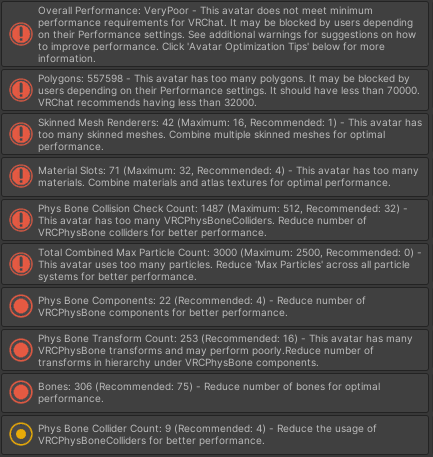 Overall Performance: VeryPoor - This avatar does not meet minimum performance requirements for VRChat. It may be blocked by users depending on their Performance settings. See additional warnings for suggestions on how to improve performance. Click 'Avatar Optimization Tips' below for more information.

Polygons: 557598 - This avatar has too many polygons. It may be blocked by users depending on their Performance settings. It should have less than 70000. VRChat recommends having less than 32000.

Skinned Mesh Renderers: 42 (Maximum: 16, Recommended: 1) - This avatar has too many skinned meshes. Combine multiple skinned meshes for optimal performance.

Material Slots: 71 (Maximum: 32, Recommended: 4) - This avatar has too many materials. Combine materials and atlas textures for optimal performance.

Phys Bone Collision Check Count: 1487 (Maximum: 512, Recommended: 32) - This avatar has too many VRCPhysBoneColliders. Reduce number of VRCPhysBone colliders for better performance.

Total Combined Max Particle Count: 3000 (Maximum: 2500, Recommended: 0) - This avatar uses too many particles. Reduce 'Max Particles' across all particle systems for better performance.

Phys Bone Components: 22 (Recommended: 4) - Reduce number of VRCPhysBone components for better performance.

Phys Bone Transform Count: 253 (Recommended: 16) - This avatar has many VRCPhysBone transforms and may perform poorly.Reduce number of transforms in hierarchy under VRCPhysBone components.

Bones: 306 (Recommended: 75) - Reduce number of bones for optimal performance.

Phys Bone Collider Count: 9 (Recommended: 4) - Reduce the usage of VRCPhysBoneColliders for better performance.